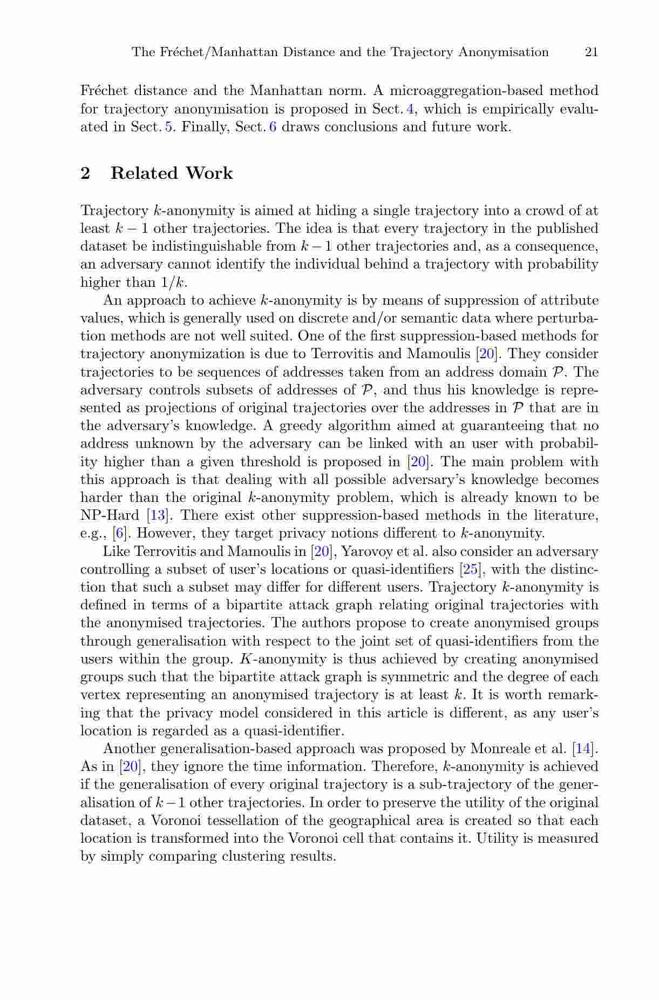 The Fréchet/Manhattan Distance and the Trajectory Anonymisation 21

Fréchet distance and the Manhattan norm. A microaggregation-based method for trajectory anonymisation is proposed in Sect. 4, which is empirically evaluated in Sect. 5. Finally, Sect. 6 draws conclusions and future work.

2 Related Work

Trajectory $k$-anonymity is aimed at hiding a single trajectory into a crowd of at least $k-1$ other trajectories. The idea is that every trajectory in the published dataset be indistinguishable from $k-1$ other trajectories and, as a consequence, an adversary cannot identify the individual behind a trajectory with probability higher than $1/k$.

An approach to achieve $k$-anonymity is by means of suppression of attribute values, which is generally used on discrete and/or semantic data where perturbation methods are not well suited. One of the first suppression-based methods for trajectory anonymization is due to Terrovitis and Mamoulis [20]. They consider trajectories to be sequences of addresses taken from an address domain $\mathcal{P}$. The adversary controls subsets of addresses of $\mathcal{P}$, and thus his knowledge is represented as projections of original trajectories over the addresses in $\mathcal{P}$ that are in the adversary's knowledge. A greedy algorithm aimed at guaranteeing that no address unknown by the adversary can be linked with an user with probability higher than a given threshold is proposed in [20]. The main problem with this approach is that dealing with all possible adversary's knowledge becomes harder than the original $k$-anonymity problem, which is already known to be NP-Hard [13]. There exist other suppression-based methods in the literature, e.g., [6]. However, they target privacy notions different to $k$-anonymity.

Like Terrovitis and Mamoulis in [20], Yarovoy et al. also consider an adversary controlling a subset of user's locations or quasi-identifiers [25], with the distinction that such a subset may differ for different users. Trajectory $k$-anonymity is defined in terms of a bipartite attack graph relating original trajectories with the anonymised trajectories. The authors propose to create anonymised groups through generalisation with respect to the joint set of quasi-identifiers from the users within the group. $K$-anonymity is thus achieved by creating anonymised groups such that the bipartite attack graph is symmetric and the degree of each vertex representing an anonymised trajectory is at least $k$. It is worth remarking that the privacy model considered in this article is different, as any user's location is regarded as a quasi-identifier.

Another generalisation-based approach was proposed by Monreale et al. [14]. As in [20], they ignore the time information. Therefore, $k$-anonymity is achieved if the generalisation of every original trajectory is a sub-trajectory of the generalisation of $k-1$ other trajectories. In order to preserve the utility of the original dataset, a Voronoi tessellation of the geographical area is created so that each location is transformed into the Voronoi cell that contains it. Utility is measured by simply comparing clustering results.